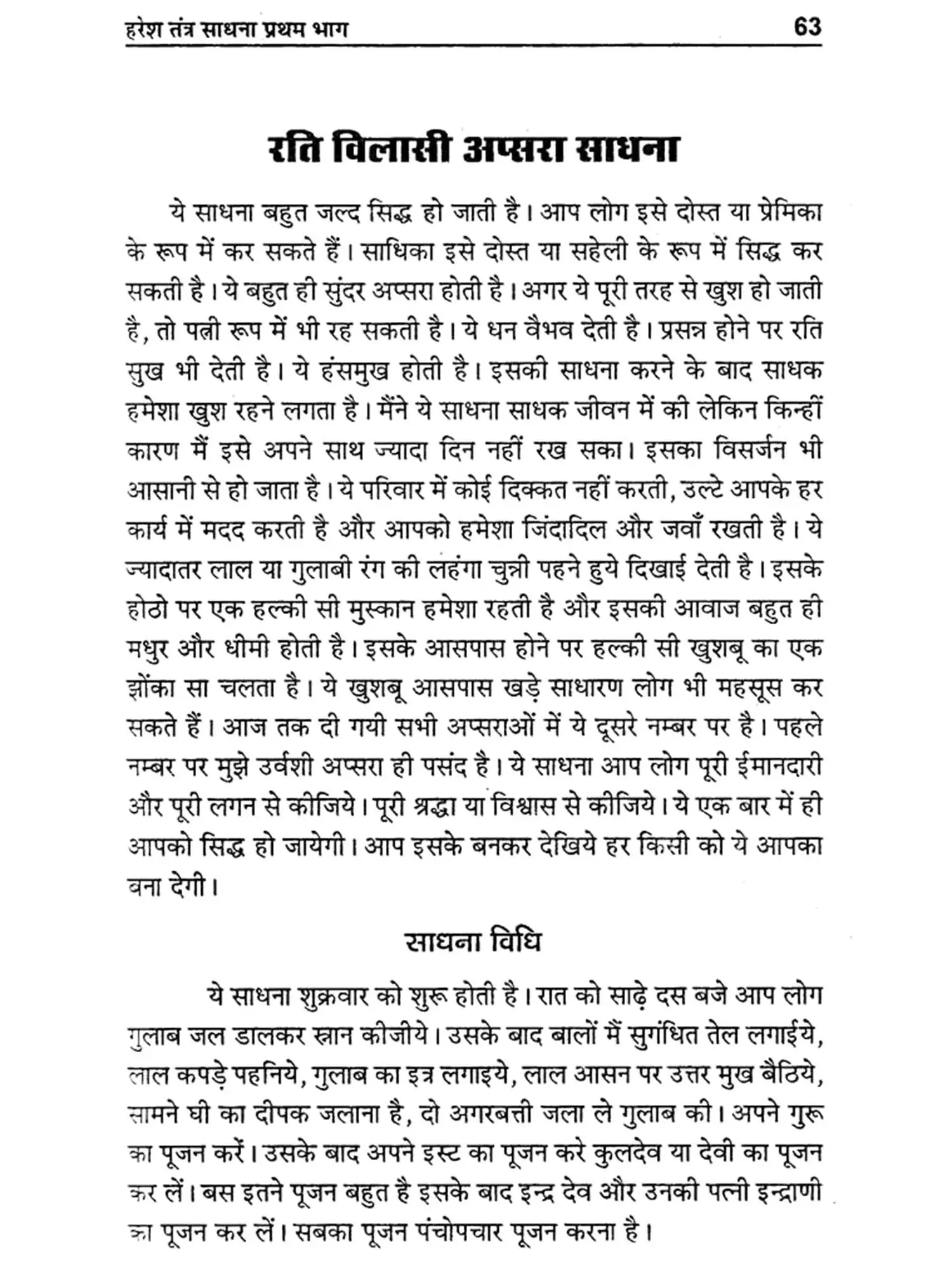 हरेश तंत्र साधना प्रथम भाग 63

रति विलासी अप्सरा साधना

ये साधना बहुत जल्द सिद्ध हो जाती है। आप लोग इसे दोस्त या प्रेमिका के रूप में कर सकते हैं। साधिका इसे दोस्त या सहेली के रूप में सिद्ध कर सकती है। ये बहुत ही सुंदर अप्सरा होती है। अगर ये पूरी तरह से खुश हो जाती है, तो पत्नी रूप में भी रह सकती है। ये धन वैभव देती है। प्रसन्न होने पर रति सुख भी देती है। ये हंसमुख होती है। इसकी साधना करने के बाद साधक हमेशा खुश रहने लगता है। मैंने ये साधना साधक जीवन में की लेकिन किन्हीं कारण मैं इसे अपने साथ ज्यादा दिन नहीं रख सका। इसका विसर्जन भी आसानी से हो जाता है। ये परिवार में कोई दिक्कत नहीं करती, उल्टे आपके हर कार्य में मदद करती है और आपको हमेशा जिंदादिल और जवाँ रखती है। ये ज्यादातर लाल या गुलाबी रंग की लहंगा चुन्नी पहने हुये दिखाई देती है। इसके होठो पर एक हल्की सी मुस्कान हमेशा रहती है और इसकी आवाज बहुत ही मधुर और धीमी होती है। इसके आसपास होने पर हल्की सी खुशबू का एक झोंका सा चलता है। ये खुशबू आसपास खड़े साधारण लोग भी महसूस कर सकते हैं। आज तक दी गयी सभी अप्सराओं में ये दूसरे नम्बर पर है। पहले नम्बर पर मुझे उर्वशी अप्सरा ही पसंद है। ये साधना आप लोग पूरी ईमानदारी और पूरी लगन से कीजिये। पूरी श्रद्धा या विश्वास से कीजिये। ये एक बार में ही आपको सिद्ध हो जायेगी। आप इसके बनकर देखिये हर किसी को ये आपका बना देगी।

साधना विधि

ये साधना शुक्रवार को शुरू होती है। रात को साढ़े दस बजे आप लोग गुलाब जल डालकर स्नान कीजीये। उसके बाद बालों में सुगंधित तेल लगाईये, लाल कपड़े पहनिये, गुलाब का इत्र लगाइये, लाल आसन पर उत्तर मुख बैठिये, सामने घी का दीपक जलाना है, दो अगरबत्ती जला ले गुलाब की। अपने गुरू का पूजन करें। उसके बाद अपने इस्ट का पूजन करे कुलदेव या देवी का पूजन कर लें। बस इतने पूजन बहुत है इसके बाद इन्द्र देव और उनकी पत्नी इन्द्राणी का पूजन कर लें। सबका पूजन पंचोपचार पूजन करना है।